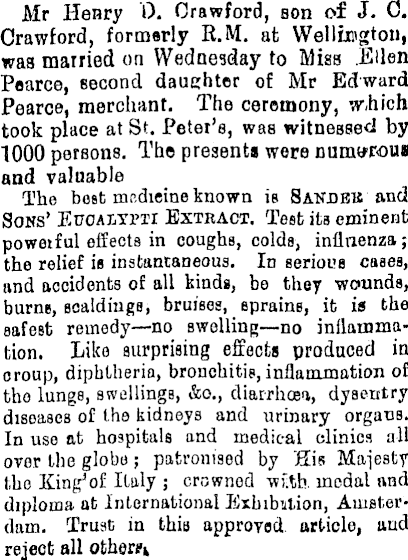 Mr Henry D. Crawford, son of J. C. Crawford, formerly R.M. at Wellington, was married on Wednesday to Miss Ellen Pearce, second daughter of Mr Edward Pearce, merchant. The ceremony, which took place at St. Peter's, was witnessed by 1000 persons. The presents were numerous and valuable

The best medicine known is SANDER and SONS' EUCALYPTI EXTRACT. Test its eminent powerful effects in coughs, colds, influenza; the relief is instantaneous. In serious cases, and accidents of all kinds, be they wounds, burns, scaldings, bruises, sprains, it is the safest remedy—no swelling—no inflammation. Like surprising effects produced in croup, diphtheria, bronchitis, inflammation of the lungs, swellings, &c., diarrhœa, dysentry diseases of the kidneys and urinary organs. In use at hospitals and medical clinics all over the globe; patronised by His Majesty the King of Italy; crowned with medal and diploma at International Exhibition, Amsterdam. Trust in this approved article, and reject all others.